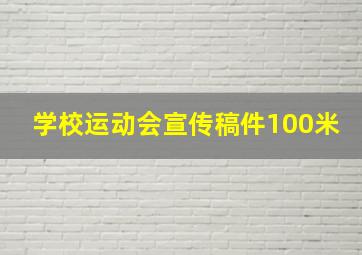 学校运动会宣传稿件100米